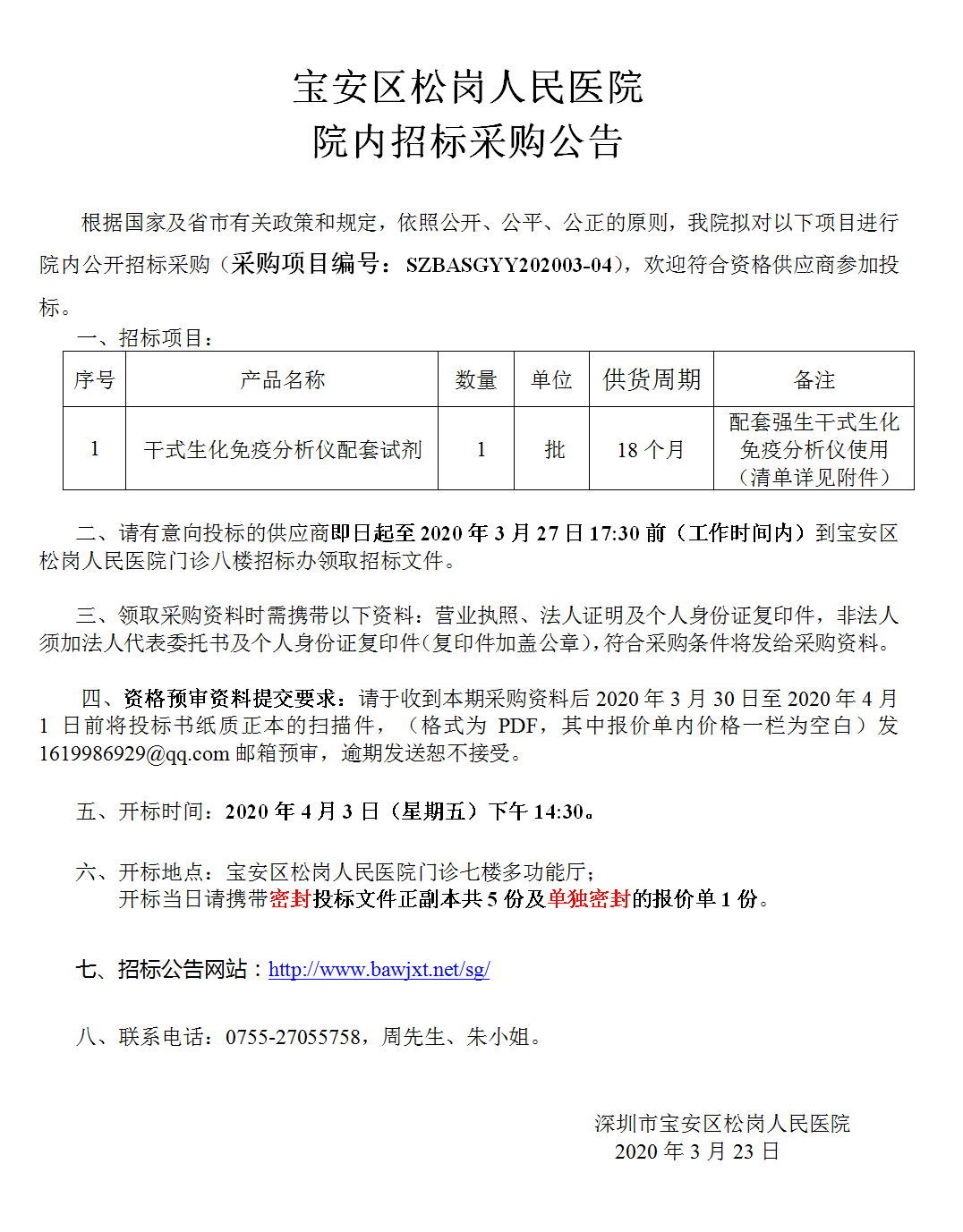 宝安区松岗人民医院
院内招标采购公告

根据国家及省市有关政策和规定，依照公开、公平、公正的原则，我院拟对以下项目进行院内公开招标采购（采购项目编号：SZBASGYY202003-04），欢迎符合资格供应商参加投标。

一、招标项目：

| 序号 | 产品名称 | 数量 | 单位 | 供货周期 | 备注 |
|---|---|---|---|---|---|
| 1 | 干式生化免疫分析仪配套试剂 | 1 | 批 | 18 个月 | 配套强生干式生化免疫分析仪使用（清单详见附件） |

二、请有意向投标的供应商即日起至 2020 年 3 月 27 日 17:30 前（工作时间内）到宝安区松岗人民医院门诊八楼招标办领取招标文件。

三、领取采购资料时需携带以下资料：营业执照、法人证明及个人身份证复印件，非法人须加法人代表委托书及个人身份证复印件(复印件加盖公章)，符合采购条件将发给采购资料。

四、资格预审资料提交要求：请于收到本期采购资料后 2020 年 3 月 30 日至 2020 年 4 月 1 日前将投标书纸质正本的扫描件，（格式为 PDF，其中报价单内价格一栏为空白）发 1619986929@qq.com 邮箱预审，逾期发送恕不接受。

五、开标时间：2020 年 4 月 3 日（星期五）下午 14:30。

六、开标地点：宝安区松岗人民医院门诊七楼多功能厅；
开标当日请携带密封投标文件正副本共 5 份及单独密封的报价单 1 份。

七、招标公告网站：http://www.bawjxt.net/sg/

八、联系电话：0755-27055758，周先生、朱小姐。

深圳市宝安区松岗人民医院
2020 年 3 月 23 日